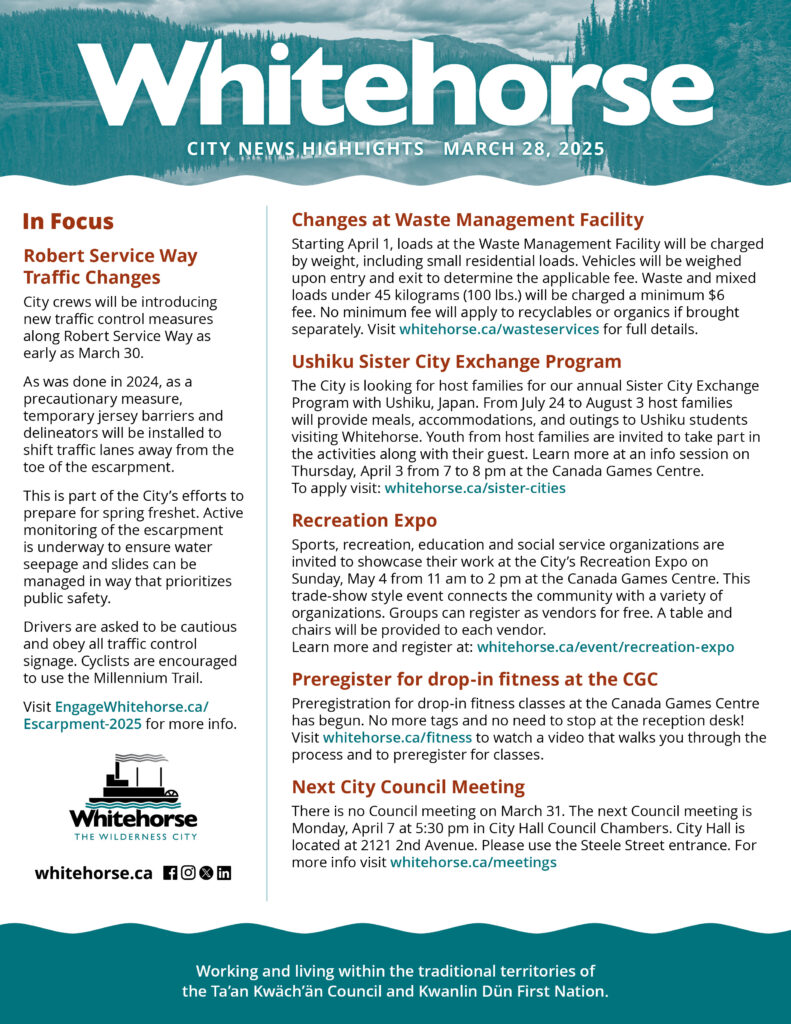 Whitehorse
CITY NEWS HIGHLIGHTS MARCH 28, 2025

In Focus

Robert Service Way Traffic Changes

City crews will be introducing new traffic control measures along Robert Service Way as early as March 30.

As was done in 2024, as a precautionary measure, temporary jersey barriers and delineators will be installed to shift traffic lanes away from the toe of the escarpment.

This is part of the City's efforts to prepare for spring freshet. Active monitoring of the escarpment is underway to ensure water seepage and slides can be managed in way that prioritizes public safety.

Drivers are asked to be cautious and obey all traffic control signage. Cyclists are encouraged to use the Millennium Trail.

Visit EngageWhitehorse.ca/Escarpment-2025 for more info.

Whitehorse
THE WILDERNESS CITY

whitehorse.ca

Changes at Waste Management Facility

Starting April 1, loads at the Waste Management Facility will be charged by weight, including small residential loads. Vehicles will be weighed upon entry and exit to determine the applicable fee. Waste and mixed loads under 45 kilograms (100 lbs.) will be charged a minimum $6 fee. No minimum fee will apply to recyclables or organics if brought separately. Visit whitehorse.ca/wasteservices for full details.

Ushiku Sister City Exchange Program

The City is looking for host families for our annual Sister City Exchange Program with Ushiku, Japan. From July 24 to August 3 host families will provide meals, accommodations, and outings to Ushiku students visiting Whitehorse. Youth from host families are invited to take part in the activities along with their guest. Learn more at an info session on Thursday, April 3 from 7 to 8 pm at the Canada Games Centre.
To apply visit: whitehorse.ca/sister-cities

Recreation Expo

Sports, recreation, education and social service organizations are invited to showcase their work at the City's Recreation Expo on Sunday, May 4 from 11 am to 2 pm at the Canada Games Centre. This trade-show style event connects the community with a variety of organizations. Groups can register as vendors for free. A table and chairs will be provided to each vendor.
Learn more and register at: whitehorse.ca/event/recreation-expo

Preregister for drop-in fitness at the CGC

Preregistration for drop-in fitness classes at the Canada Games Centre has begun. No more tags and no need to stop at the reception desk! Visit whitehorse.ca/fitness to watch a video that walks you through the process and to preregister for classes.

Next City Council Meeting

There is no Council meeting on March 31. The next Council meeting is Monday, April 7 at 5:30 pm in City Hall Council Chambers. City Hall is located at 2121 2nd Avenue. Please use the Steele Street entrance. For more info visit whitehorse.ca/meetings

Working and living within the traditional territories of the Ta'an Kwäch'än Council and Kwanlin Dün First Nation.